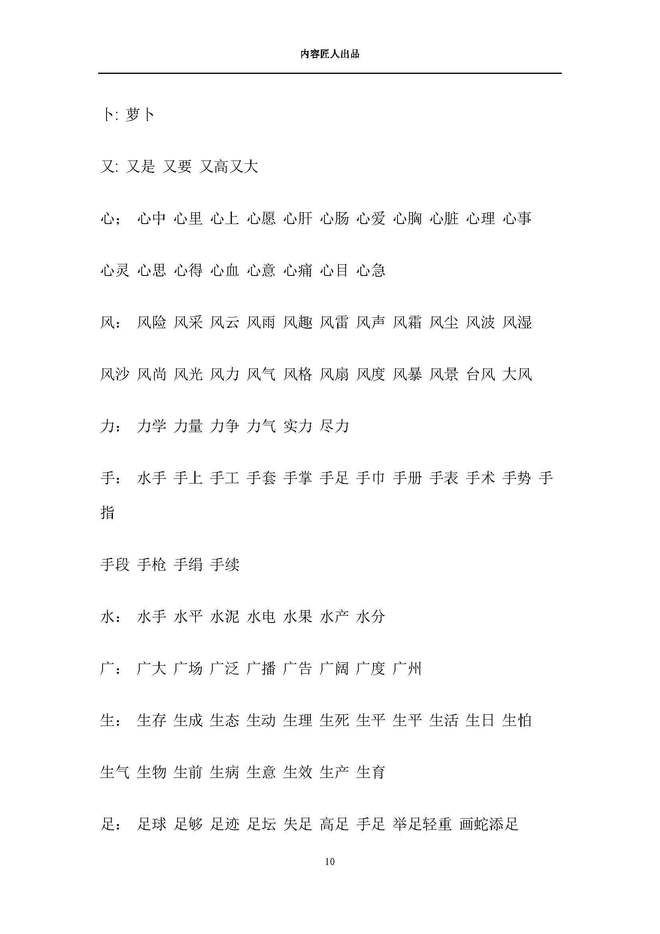 内容匠人出品

卜: 萝卜

又: 又是 又要 又高又大

心; 心中 心里 心上 心愿 心肝 心肠 心爱 心胸 心脏 心理 心事

心灵 心思 心得 心血 心意 心痛 心目 心急

风: 风险 风采 风云 风雨 风趣 风雷 风声 风霜 风尘 风波 风湿

风沙 风尚 风光 风力 风气 风格 风扇 风度 风暴 风景 台风 大风

力: 力学 力量 力争 力气 实力 尽力

手: 水手 手上 手工 手套 手掌 手足 手巾 手册 手表 手术 手势 手指

手段 手枪 手绢 手续

水: 水手 水平 水泥 水电 水果 水产 水分

广: 广大 广场 广泛 广播 广告 广阔 广度 广州

生: 生存 生成 生态 生动 生理 生死 生平 生平 生活 生日 生怕

生气 生物 生前 生病 生意 生效 生产 生育

足: 足球 足够 足迹 足坛 失足 高足 手足 举足轻重 画蛇添足

10